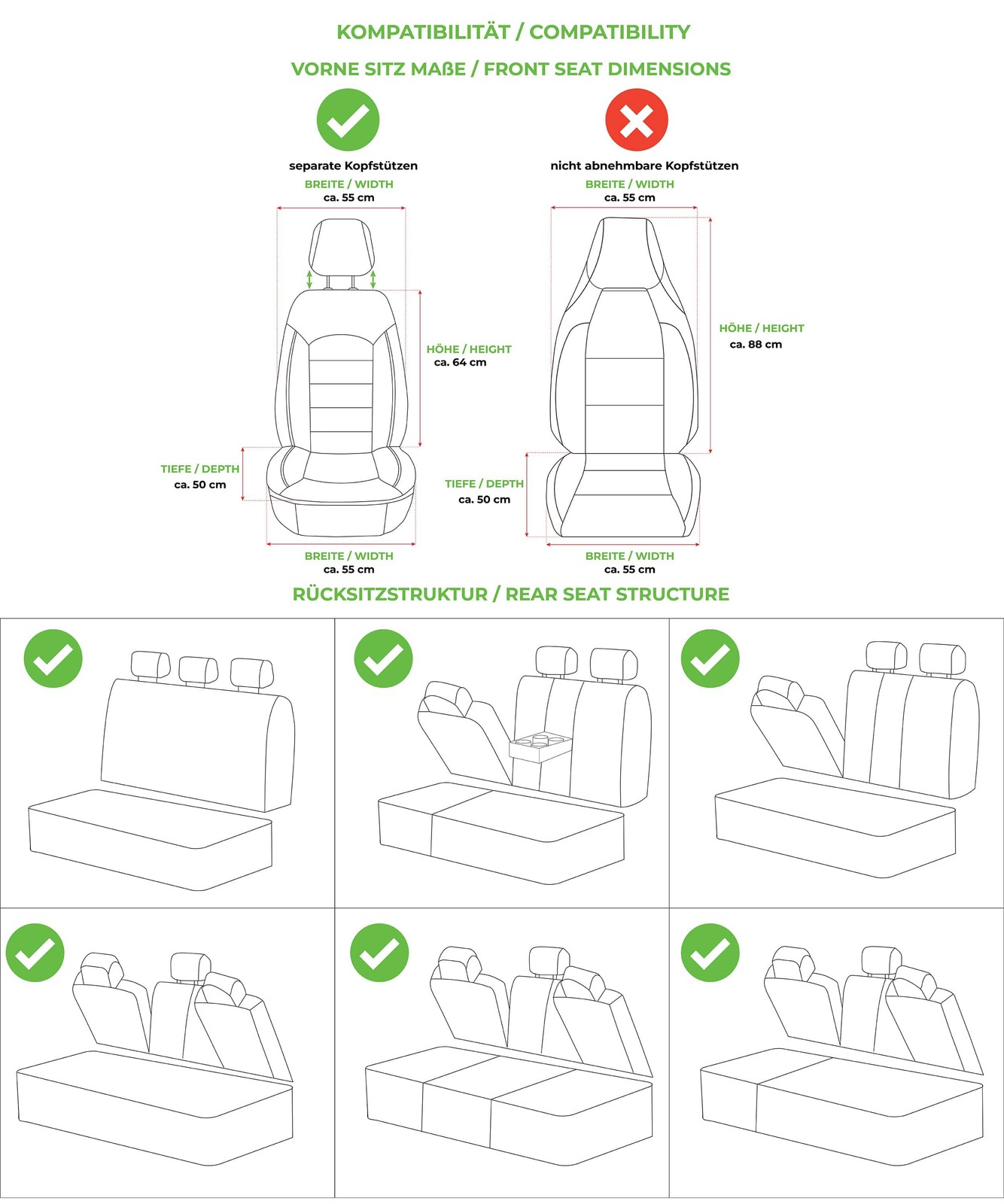 KOMPATIBILITÄT / COMPATIBILITY

VORNE SITZ MAßE / FRONT SEAT DIMENSIONS

separate Kopfstützen

BREITE / WIDTH
ca. 55 cm

HÖHE / HEIGHT
ca. 64 cm

TIEFE / DEPTH
ca. 50 cm

BREITE / WIDTH
ca. 55 cm

nicht abnehmbare Kopfstützen

BREITE / WIDTH
ca. 55 cm

HÖHE / HEIGHT
ca. 88 cm

TIEFE / DEPTH
ca. 50 cm

BREITE / WIDTH
ca. 55 cm

RÜCKSITZSTRUKTUR / REAR SEAT STRUCTURE